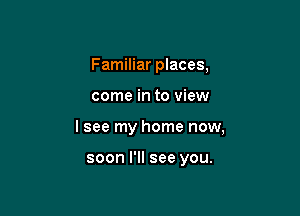 Familiar places,
come in to view
I see my home now,
soon I'll see you.